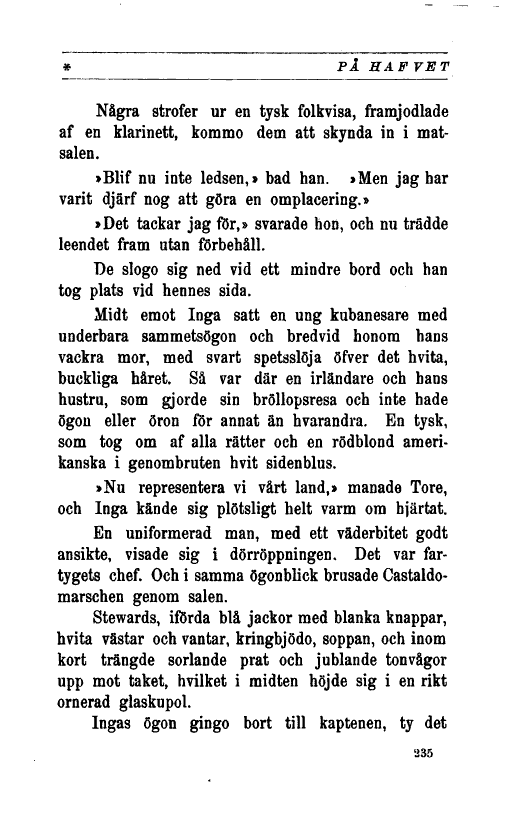 * PÅ HAFVET

Några strofer ur en tysk folkvisa, framjodlade af en klarinett, kommo dem att skynda in i matsalen.

»Blif nu inte ledsen,» bad han. »Men jag har varit djärf nog att göra en omplacering.»

»Det tackar jag för,» svarade hon, och nu trädde leendet fram utan förbehåll.

De slogo sig ned vid ett mindre bord och han tog plats vid hennes sida.

Midt emot Inga satt en ung kubanesare med underbara sammetsögon och bredvid honom hans vackra mor, med svart spetsslöja öfver det hvita, buckliga håret. Så var där en irländare och hans hustru, som gjorde sin bröllopsresa och inte hade ögon eller öron för annat än hvarandra. En tysk, som tog om af alla rätter och en rödblond amerikanska i genombruten hvit sidenblus.

»Nu representera vi vårt land,» manade Tore, och Inga kände sig plötsligt helt varm om hjärtat.

En uniformerad man, med ett väderbitet godt ansikte, visade sig i dörröppningen. Det var fartygets chef. Och i samma ögonblick brusade Castaldomarschen genom salen.

Stewards, iförda blå jackor med blanka knappar, hvita västar och vantar, kringbjödo, soppan, och inom kort trängde sorlande prat och jublande tonvågor upp mot taket, hvilket i midten höjde sig i en rikt ornerad glaskupol.

Ingas ögon gingo bort till kaptenen, ty det

235